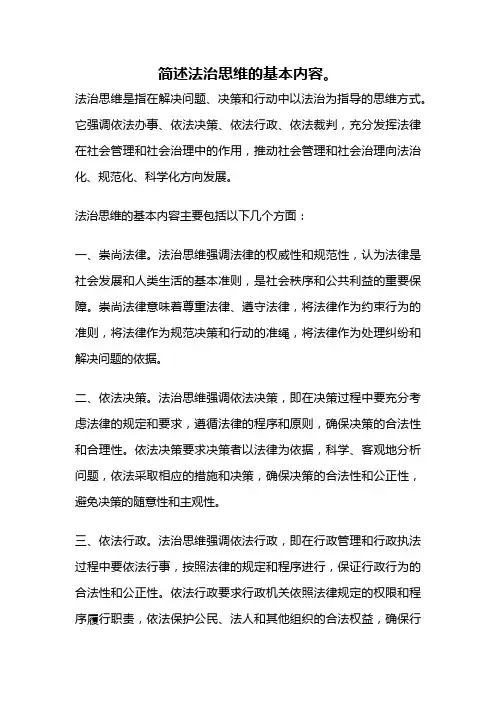 简述法治思维的基本内容。

法治思维是指在解决问题、决策和行动中以法治为指导的思维方式。它强调依法办事、依法决策、依法行政、依法裁判，充分发挥法律在社会管理和社会治理中的作用，推动社会管理和社会治理向法治化、规范化、科学化方向发展。

法治思维的基本内容主要包括以下几个方面：

一、崇尚法律。法治思维强调法律的权威性和规范性，认为法律是社会发展和人类生活的基本准则，是社会秩序和公共利益的重要保障。崇尚法律意味着尊重法律、遵守法律，将法律作为约束行为的准则，将法律作为规范决策和行动的准绳，将法律作为处理纠纷和解决问题的依据。

二、依法决策。法治思维强调依法决策，即在决策过程中要充分考虑法律的规定和要求，遵循法律的程序和原则，确保决策的合法性和合理性。依法决策要求决策者以法律为依据，科学、客观地分析问题，依法采取相应的措施和决策，确保决策的合法性和公正性，避免决策的随意性和主观性。

三、依法行政。法治思维强调依法行政，即在行政管理和行政执法过程中要依法行事，按照法律的规定和程序进行，保证行政行为的合法性和公正性。依法行政要求行政机关依照法律规定的权限和程序履行职责，依法保护公民、法人和其他组织的合法权益，确保行